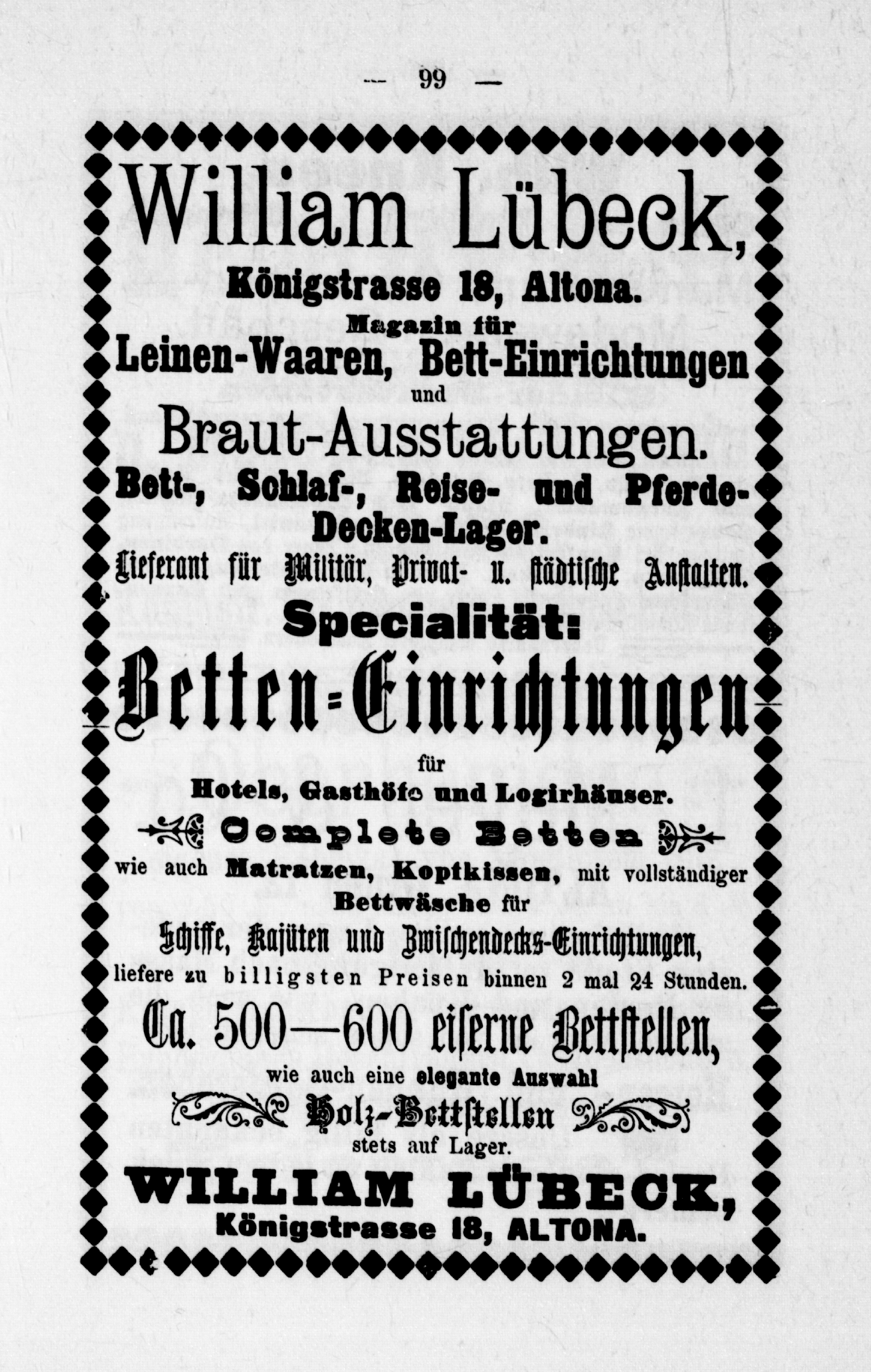 — 99 —

William Lübeck,

Königstrasse 18, Altona.

Magazin für

Leinen-Waaren, Bett-Einrichtungen

und

Braut-Ausstattungen.

Bett-, Schlaf-, Reise- und Pferde-Decken-Lager.

Lieferant für Militär, Privat- u. städtische Anstalten.

Specialität:

Betten-Einrichtungen

für

Hotels, Gasthöfe und Logirhäuser.

Complete Betten

wie auch Matratzen, Kopfkissen, mit vollständiger Bettwäsche für

Schiffe, Kajüten und Zwischendecks-Einrichtungen,

liefere zu billigsten Preisen binnen 2 mal 24 Stunden.

Ca. 500—600 eiserne Bettstellen,

wie auch eine elegante Auswahl

Holz-Bettstellen

stets auf Lager.

WILLIAM LÜBECK,

Königstrasse 18, ALTONA.